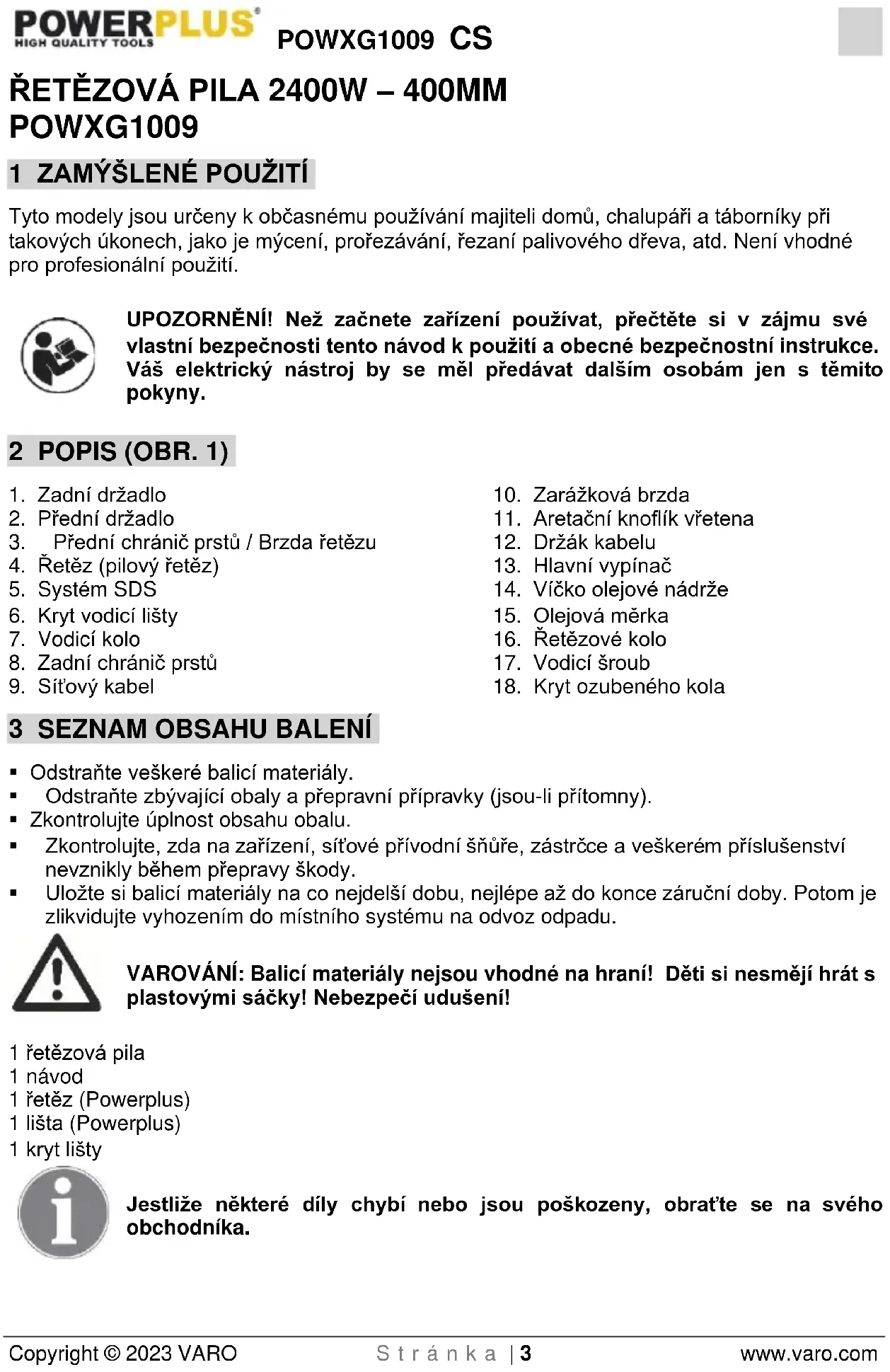 POWERPLUS®
HIGH QUALITY TOOLS
POWXG1009 CS

ŘETĚZOVÁ PILA 2400W – 400MM POWXG1009

1 ZAMÝŠLENÉ POUŽITÍ

Tyto modely jsou určeny k občasnému používání majiteli domů, chalupáři a táborníky při takových úkonech, jako je mýcení, prořezávání, řezaní palivového dřeva, atd. Není vhodné pro profesionální použití.

UPOZORNĚNÍ! Než začnete zařízení používat, přečtěte si v zájmu své vlastní bezpečnosti tento návod k použití a obecné bezpečnostní instrukce. Váš elektrický nástroj by se měl předávat dalším osobám jen s těmito pokyny.

2 POPIS (OBR. 1)

1. Zadní držadlo
2. Přední držadlo
3. Přední chránič prstů / Brzda řetězu
4. Řetěz (pilový řetěz)
5. Systém SDS
6. Kryt vodicí lišty
7. Vodicí kolo
8. Zadní chránič prstů
9. Síťový kabel

10. Zarážková brzda
11. Aretační knoflík vřetena
12. Držák kabelu
13. Hlavní vypínač
14. Víčko olejové nádrže
15. Olejová měrka
16. Řetězové kolo
17. Vodicí šroub
18. Kryt ozubeného kola

3 SEZNAM OBSAHU BALENÍ

▪ Odstraňte veškeré balicí materiály.
▪ Odstraňte zbývající obaly a přepravní přípravky (jsou-li přítomny).
▪ Zkontrolujte úplnost obsahu obalu.
▪ Zkontrolujte, zda na zařízení, síťové přívodní šňůře, zástrčce a veškerém příslušenství nevznikly během přepravy škody.
▪ Uložte si balicí materiály na co nejdelší dobu, nejlépe až do konce záruční doby. Potom je zlikvidujte vyhozením do místního systému na odvoz odpadu.

VAROVÁNÍ: Balicí materiály nejsou vhodné na hraní! Děti si nesmějí hrát s plastovými sáčky! Nebezpečí udušení!

1 řetězová pila
1 návod
1 řetěz (Powerplus)
1 lišta (Powerplus)
1 kryt lišty

Jestliže některé díly chybí nebo jsou poškozeny, obraťte se na svého obchodníka.

Copyright © 2023 VARO Stránka | 3 www.varo.com